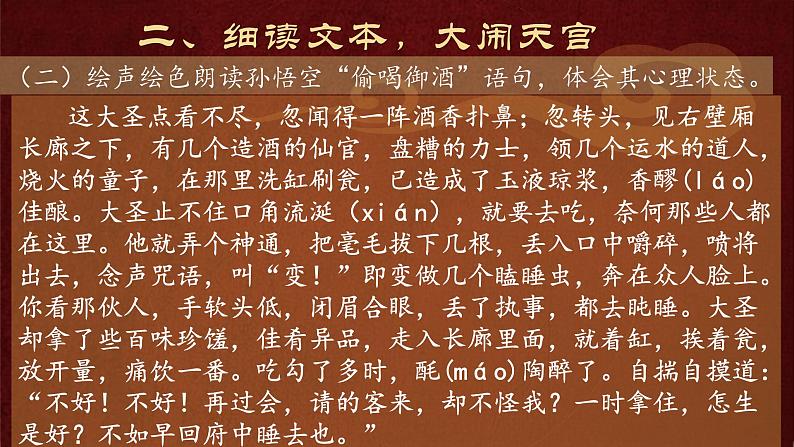 二、细读文本，大闹天宫

（二）绘声绘色朗读孙悟空“偷喝御酒”语句，体会其心理状态。

这大圣点看不尽，忽闻得一阵酒香扑鼻；忽转头，见右壁厢长廊之下，有几个造酒的仙官，盘糟的力士，领几个运水的道人，烧火的童子，在那里洗缸刷瓮，已造成了玉液琼浆，香醪(láo)佳酿。大圣止不住口角流涎（xián），就要去吃，奈何那些人都在这里。他就弄个神通，把毫毛拔下几根，丢入口中嚼碎，喷将出去，念声咒语，叫“变！”即变做几个瞌睡虫，奔在众人脸上。你看那伙人，手软头低，闭眉合眼，丢了执事，都去盹睡。大圣却拿了些百味珍馐，佳肴异品，走入长廊里面，就着缸，挨着瓮，放开量，痛饮一番。吃勾了多时，酕(máo)陶醉了。自揣自摸道：“不好！不好！再过会，请的客来，却不怪我？一时拿住，怎生是好？不如早回府中睡去也。”